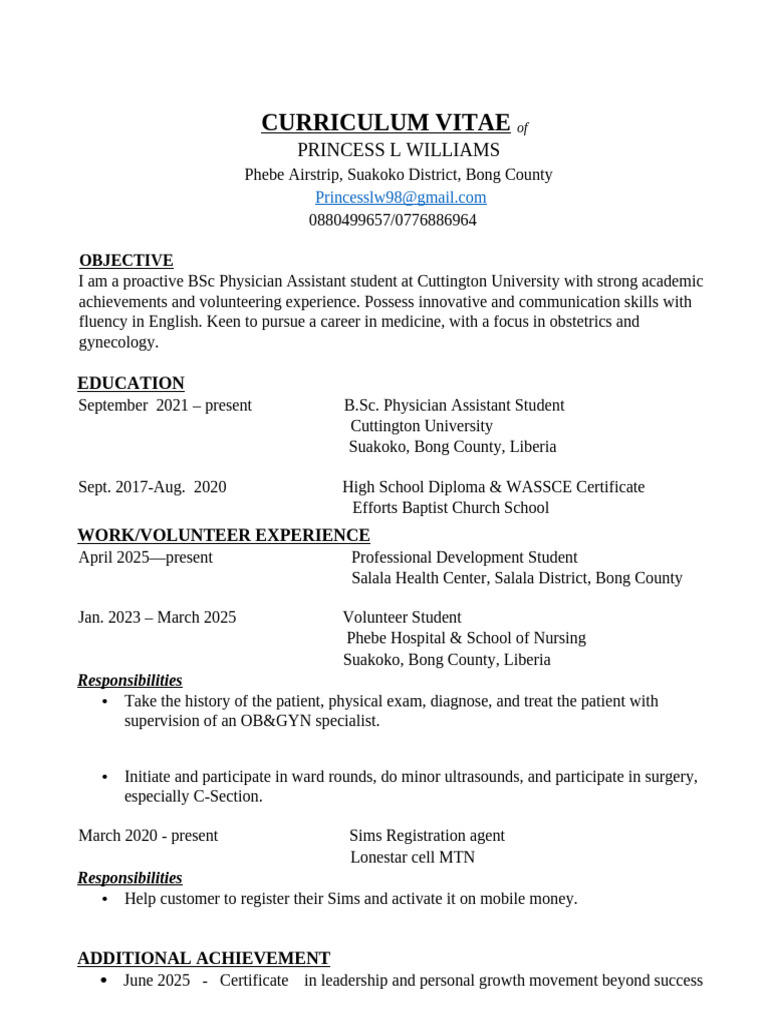 CURRICULUM VITAE of
PRINCESS L WILLIAMS
Phebe Airstrip, Suakoko District, Bong County
Princesslw98@gmail.com
0880499657/0776886964

OBJECTIVE
I am a proactive BSc Physician Assistant student at Cuttington University with strong academic achievements and volunteering experience. Possess innovative and communication skills with fluency in English. Keen to pursue a career in medicine, with a focus in obstetrics and gynecology.

EDUCATION
September 2021 – present
B.Sc. Physician Assistant Student
Cuttington University
Suakoko, Bong County, Liberia

Sept. 2017-Aug. 2020
High School Diploma & WASSCE Certificate
Efforts Baptist Church School

WORK/VOLUNTEER EXPERIENCE
April 2025—present
Professional Development Student
Salala Health Center, Salala District, Bong County

Jan. 2023 – March 2025
Volunteer Student
Phebe Hospital & School of Nursing
Suakoko, Bong County, Liberia

Responsibilities
• Take the history of the patient, physical exam, diagnose, and treat the patient with supervision of an OB&GYN specialist.

• Initiate and participate in ward rounds, do minor ultrasounds, and participate in surgery, especially C-Section.

March 2020 - present
Sims Registration agent
Lonestar cell MTN

Responsibilities
• Help customer to register their Sims and activate it on mobile money.

ADDITIONAL ACHIEVEMENT
• June 2025 - Certificate in leadership and personal growth movement beyond success